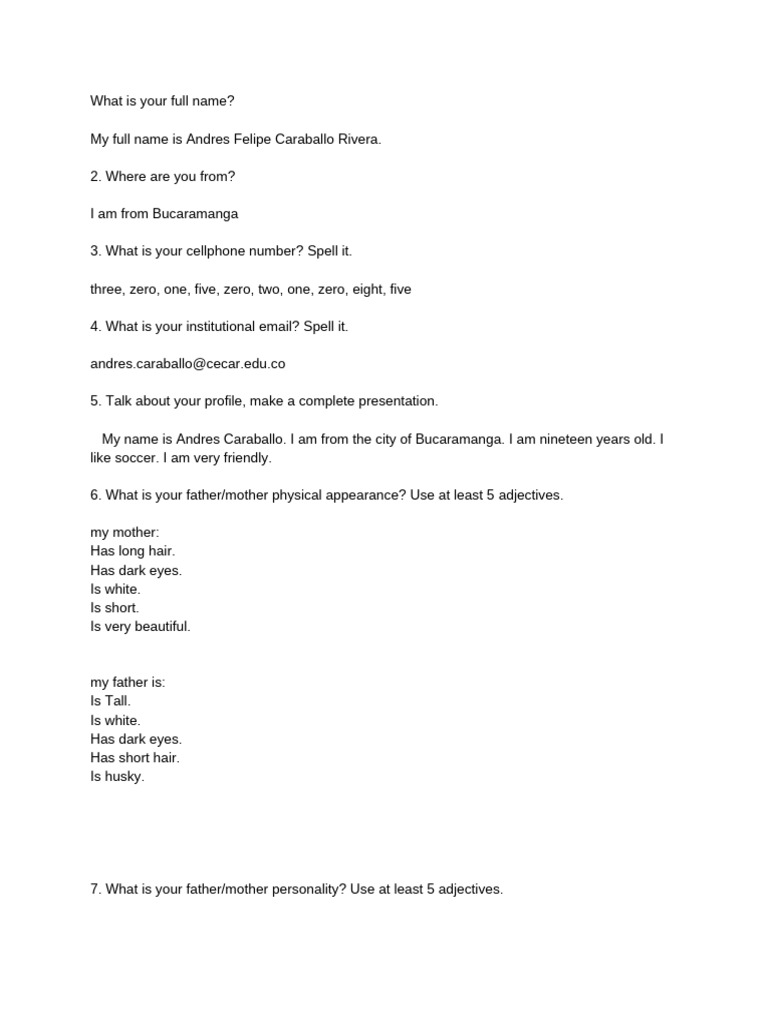 What is your full name?

My full name is Andres Felipe Caraballo Rivera.

2. Where are you from?

I am from Bucaramanga

3. What is your cellphone number? Spell it.

three, zero, one, five, zero, two, one, zero, eight, five

4. What is your institutional email? Spell it.

andres.caraballo@cecar.edu.co

5. Talk about your profile, make a complete presentation.

My name is Andres Caraballo. I am from the city of Bucaramanga. I am nineteen years old. I like soccer. I am very friendly.

6. What is your father/mother physical appearance? Use at least 5 adjectives.

my mother:
Has long hair.
Has dark eyes.
Is white.
Is short.
Is very beautiful.

my father is:
Is Tall.
Is white.
Has dark eyes.
Has short hair.
Is husky.

7. What is your father/mother personality? Use at least 5 adjectives.